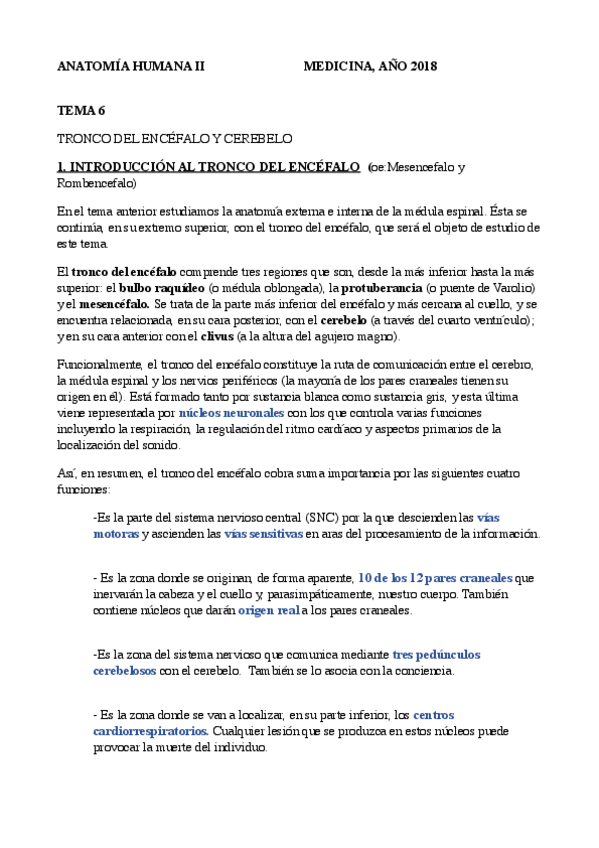 ANATOMÍA HUMANA II MEDICINA, AÑO 2018

TEMA 6

TRONCO DEL ENCÉFALO Y CEREBELO

1. INTRODUCCIÓN AL TRONCO DEL ENCÉFALO (oe:Mesencefalo y Rombencefalo)

En el tema anterior estudiamos la anatomía externa e interna de la médula espinal. Ésta se continúa, en su extremo superior, con el tronco del encéfalo, que será el objeto de estudio de este tema.

El tronco del encéfalo comprende tres regiones que son, desde la más inferior hasta la más superior: el bulbo raquídeo (o médula oblongada), la protuberancia (o puente de Varolio) y el mesencéfalo. Se trata de la parte más inferior del encéfalo y más cercana al cuello, y se encuentra relacionada, en su cara posterior, con el cerebelo (a través del cuarto ventrículo); y en su cara anterior con el clivus (a la altura del agujero magno).

Funcionalmente, el tronco del encéfalo constituye la ruta de comunicación entre el cerebro, la médula espinal y los nervios periféricos (la mayoría de los pares craneales tienen su origen en él). Está formado tanto por sustancia blanca como sustancia gris, y esta última viene representada por núcleos neuronales con los que controla varias funciones incluyendo la respiración, la regulación del ritmo cardíaco y aspectos primarios de la localización del sonido.

Así, en resumen, el tronco del encéfalo cobra suma importancia por las siguientes cuatro funciones:

-Es la parte del sistema nervioso central (SNC) por la que descienden las vías motoras y ascienden las vías sensitivas en aras del procesamiento de la información.

- Es la zona donde se originan, de forma aparente, 10 de los 12 pares craneales que inervarán la cabeza y el cuello y, parasimpáticamente, nuestro cuerpo. También contiene núcleos que darán origen real a los pares craneales.

-Es la zona del sistema nervioso que comunica mediante tres pedúnculos cerebelosos con el cerebelo. También se lo asocia con la conciencia.

- Es la zona donde se van a localizar, en su parte inferior, los centros cardiorrespiratorios. Cualquier lesión que se produzca en estos núcleos puede provocar la muerte del individuo.